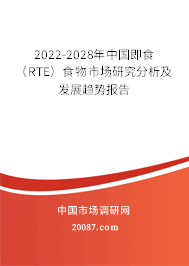 2022-2028年中国即食（RTE）食物市场研究分析及发展趋势报告

中国市场调研网

20087.com